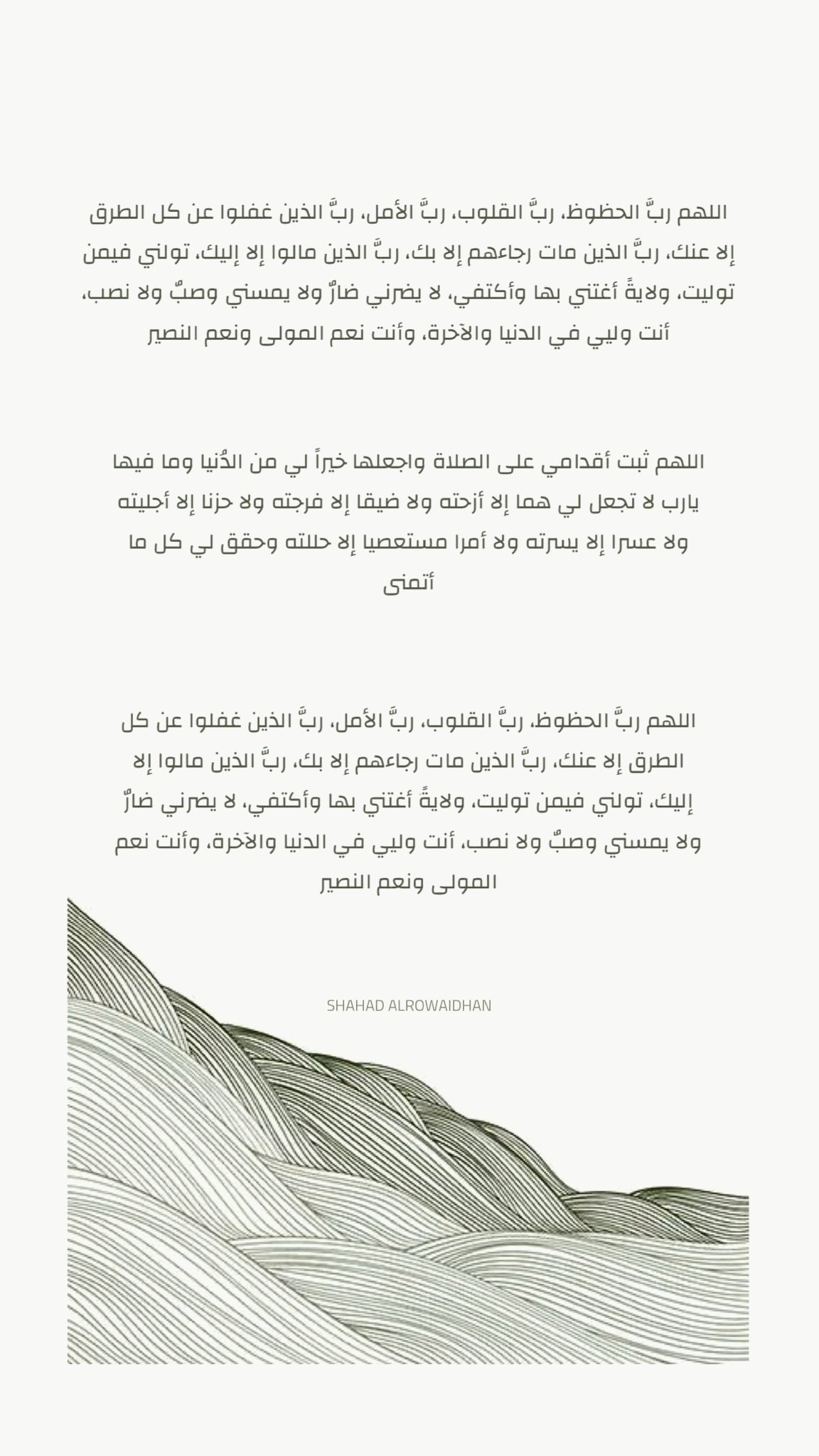 اللهم ربَّ الحظوظ، ربَّ القلوب، ربَّ الأمل، ربَّ الذين غفلوا عن كل الطرق إلا عنك، ربَّ الذين مات رجاءهم إلا بك، ربَّ الذين مالوا إلا إليك، تولني فيمن توليت، ولايةً أغتني بها وأكتفي، لا يضرني ضارٌ ولا يمسني وصبٌ ولا نصب، أنت وليي في الدنيا والآخرة، وأنت نعم المولى ونعم النصير

اللهم ثبت أقدامي على الصلاة واجعلها خيراً لي من الدُنيا وما فيها يارب لا تجعل لي هما إلا أزحته ولا ضيقا إلا فرجته ولا حزنا إلا أجليته ولا عسرا إلا يسرته ولا أمرا مستعصيا إلا حللته وحقق لي كل ما أتمنى

اللهم ربَّ الحظوظ، ربَّ القلوب، ربَّ الأمل، ربَّ الذين غفلوا عن كل الطرق إلا عنك، ربَّ الذين مات رجاءهم إلا بك، ربَّ الذين مالوا إلا إليك، تولني فيمن توليت، ولايةً أغتني بها وأكتفي، لا يضرني ضارٌ ولا يمسني وصبٌ ولا نصب، أنت وليي في الدنيا والآخرة، وأنت نعم المولى ونعم النصير

SHAHAD ALROWAIDHAN